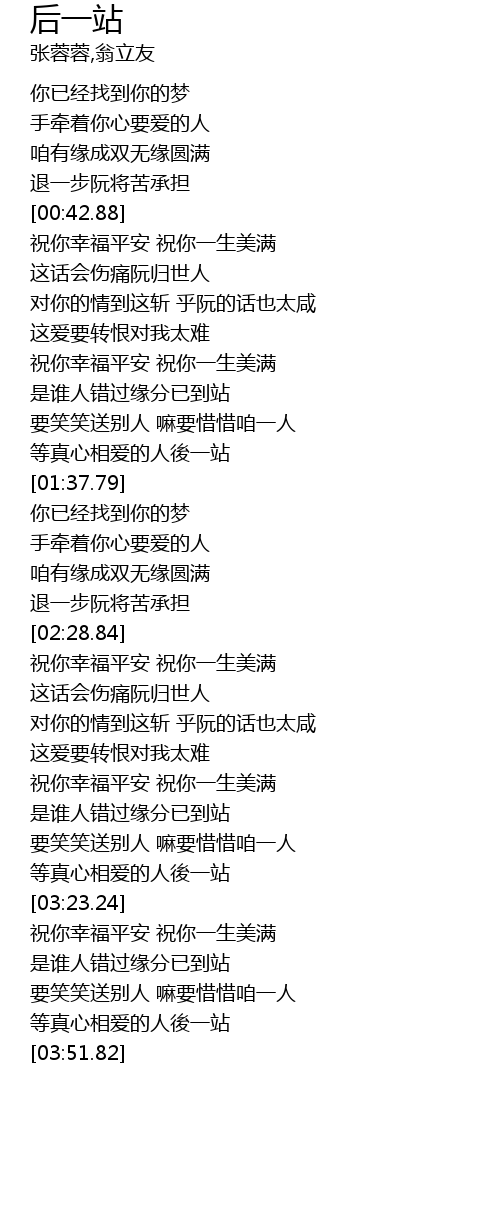 后一站
张蓉蓉,翁立友

你已经找到你的梦
手牵着你心要爱的人
咱有缘成双无缘圆满
退一步阮将苦承担
[00:42.88]
祝你幸福平安 祝你一生美满
这话会伤痛阮归世人
对你的情到这斩 乎阮的话也太咸
这爱要转恨对我太难
祝你幸福平安 祝你一生美满
是谁人错过缘分已到站
要笑笑送别人 嘛要惜惜咱一人
等真心相爱的人後一站
[01:37.79]
你已经找到你的梦
手牵着你心要爱的人
咱有缘成双无缘圆满
退一步阮将苦承担
[02:28.84]
祝你幸福平安 祝你一生美满
这话会伤痛阮归世人
对你的情到这斩 乎阮的话也太咸
这爱要转恨对我太难
祝你幸福平安 祝你一生美满
是谁人错过缘分已到站
要笑笑送别人 嘛要惜惜咱一人
等真心相爱的人後一站
[03:23.24]
祝你幸福平安 祝你一生美满
是谁人错过缘分已到站
要笑笑送别人 嘛要惜惜咱一人
等真心相爱的人後一站
[03:51.82]